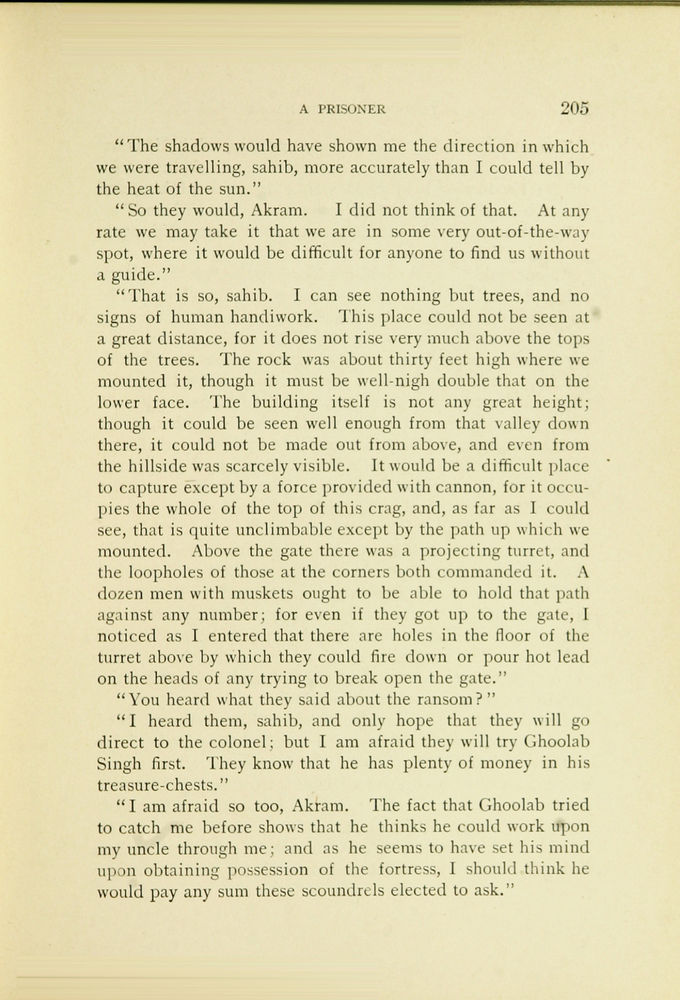 A PRISONER 205

"The shadows would have shown me the direction in which we were travelling, sahib, more accurately than I could tell by the heat of the sun."

"So they would, Akram. I did not think of that. At any rate we may take it that we are in some very out-of-the-way spot, where it would be difficult for anyone to find us without a guide."

"That is so, sahib. I can see nothing but trees, and no signs of human handiwork. This place could not be seen at a great distance, for it does not rise very much above the tops of the trees. The rock was about thirty feet high where we mounted it, though it must be well-nigh double that on the lower face. The building itself is not any great height; though it could be seen well enough from that valley down there, it could not be made out from above, and even from the hillside was scarcely visible. It would be a difficult place to capture except by a force provided with cannon, for it occupies the whole of the top of this crag, and, as far as I could see, that is quite unclimbable except by the path up which we mounted. Above the gate there was a projecting turret, and the loopholes of those at the corners both commanded it. A dozen men with muskets ought to be able to hold that path against any number; for even if they got up to the gate, I noticed as I entered that there are holes in the floor of the turret above by which they could fire down or pour hot lead on the heads of any trying to break open the gate."

"You heard what they said about the ransom?"

"I heard them, sahib, and only hope that they will go direct to the colonel; but I am afraid they will try Ghoolab Singh first. They know that he has plenty of money in his treasure-chests."

"I am afraid so too, Akram. The fact that Ghoolab tried to catch me before shows that he thinks he could work upon my uncle through me; and as he seems to have set his mind upon obtaining possession of the fortress, I should think he would pay any sum these scoundrels elected to ask."